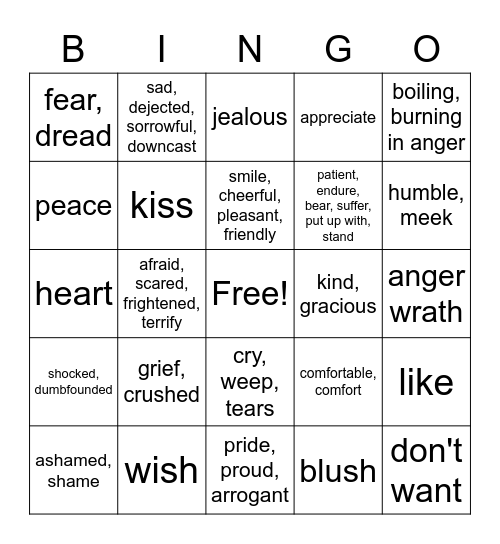 | B | I | N | G | O |
|---|---|---|---|---|
| fear, dread | sad, dejected, sorrowful, downcast | jealous | appreciate | boiling, burning in anger |
| peace | kiss | smile, cheerful, pleasant, friendly | patient, endure, bear, suffer, put up with, stand | humble, meek |
| heart | afraid, scared, frightened, terrify | Free! | kind, gracious | anger wrath |
| shocked, dumbfounded | grief, crushed | cry, weep, tears | comfortable, comfort | like |
| ashamed, shame | wish | pride, proud, arrogant | blush | don't want |